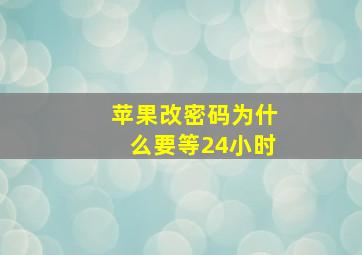 苹果改密码为什么要等24小时